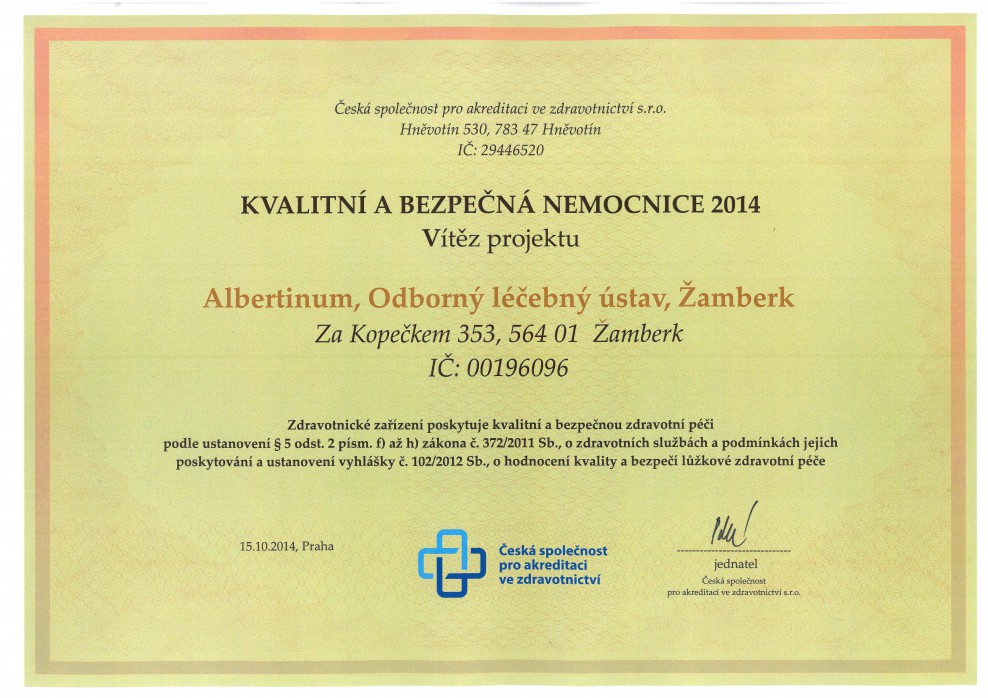 Česká společnost pro akreditaci ve zdravotnictví s.r.o.
Hněvotín 530, 783 47 Hněvotín
IČ: 29446520

KVALITNÍ A BEZPEČNÁ NEMOCNICE 2014
Vítěz projektu

Albertinum, Odborný léčebný ústav, Žamberk
Za Kopečkem 353, 564 01 Žamberk
IČ: 00196096

Zdravotnické zařízení poskytuje kvalitní a bezpečnou zdravotní péči podle ustanovení § 5 odst. 2 písm. f) až h) zákona č. 372/2011 Sb., o zdravotních službách a podmínkách jejich poskytování a ustanovení vyhlášky č. 102/2012 Sb., o hodnocení kvality a bezpečí lůžkové zdravotní péče

15.10.2014, Praha

Česká společnost
pro akreditaci
ve zdravotnictví

jednatel
Česká společnost
pro akreditaci ve zdravotnictví s.r.o.